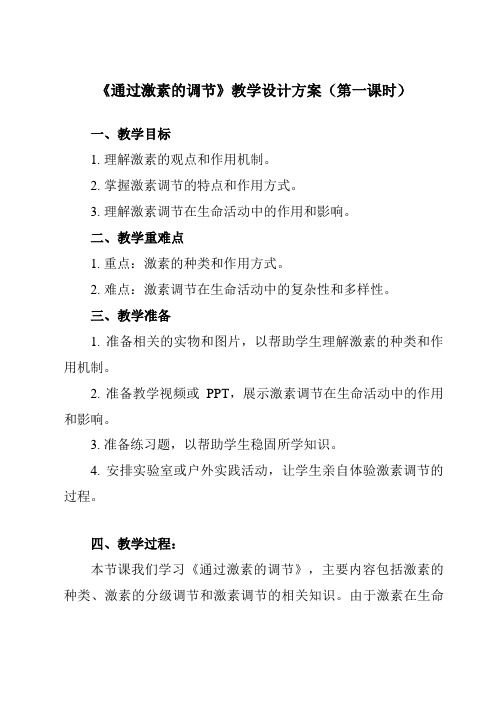 《通过激素的调节》教学设计方案（第一课时）

一、教学目标

1. 理解激素的观点和作用机制。

2. 掌握激素调节的特点和作用方式。

3. 理解激素调节在生命活动中的作用和影响。

二、教学重难点

1. 重点：激素的种类和作用方式。

2. 难点：激素调节在生命活动中的复杂性和多样性。

三、教学准备

1. 准备相关的实物和图片，以帮助学生理解激素的种类和作用机制。

2. 准备教学视频或 PPT，展示激素调节在生命活动中的作用和影响。

3. 准备练习题，以帮助学生稳固所学知识。

4. 安排实验室或户外实践活动，让学生亲自体验激素调节的过程。

四、教学过程：

本节课我们学习《通过激素的调节》，主要内容包括激素的种类、激素的分级调节和激素调节的相关知识。由于激素在生命